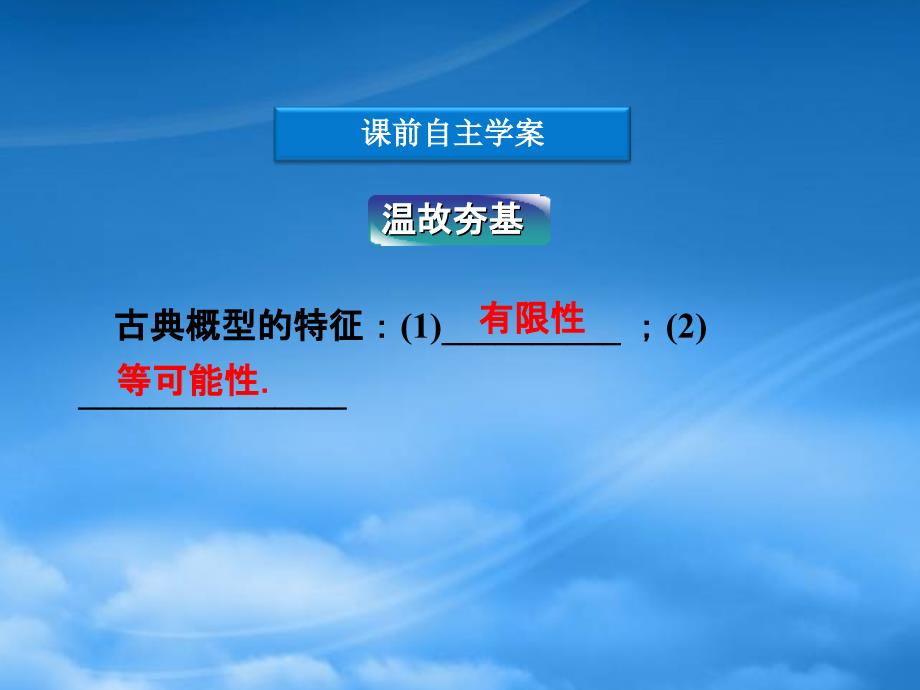 课前自主学案

温故夯基

古典概型的特征：(1)有限性；(2)等可能性.